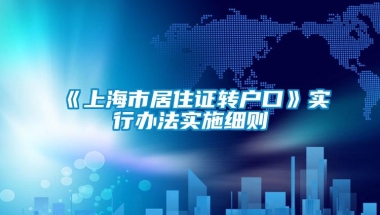 《上海市居住证转户口》实行办法实施细则